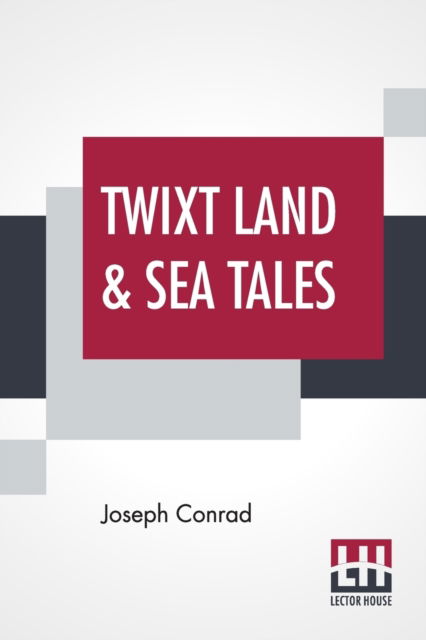 TWIXT LAND & SEA TALES

Joseph Conrad

LH
LECTOR HOUSE